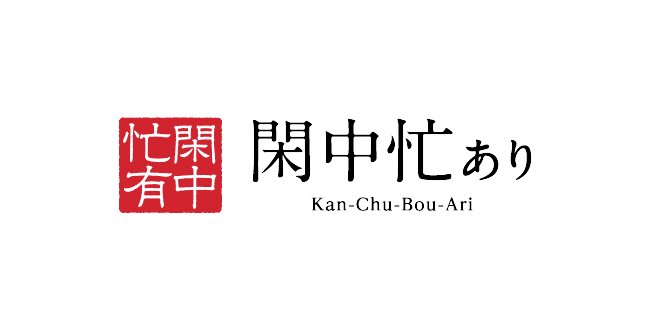 閑中忙有

閑中忙あり
Kan-Chu-Bou-Ari